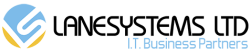 LANESYSTEMS LTD
I.T. Business Partners